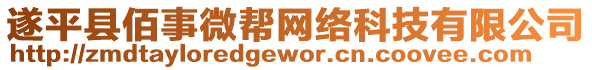 遂平县佰事微帮网络科技有限公司
http://zmdtayloredgewor.cn.coovee.com